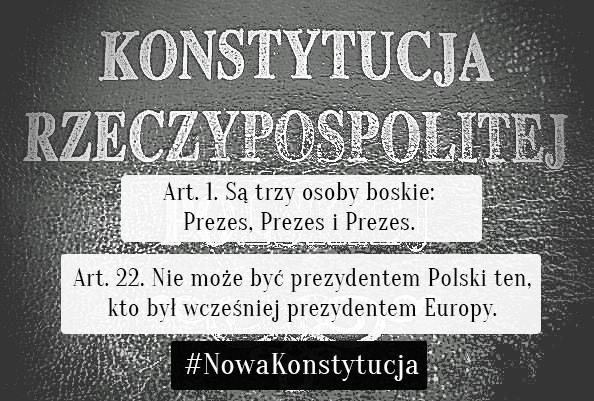 KONSTYTUCJA
RZECZYPOSPOLITEJ

Art. 1. Są trzy osoby boskie:
Prezes, Prezes i Prezes.

Art. 22. Nie może być prezydentem Polski ten, kto był wcześniej prezydentem Europy.

#NowaKonstytucja